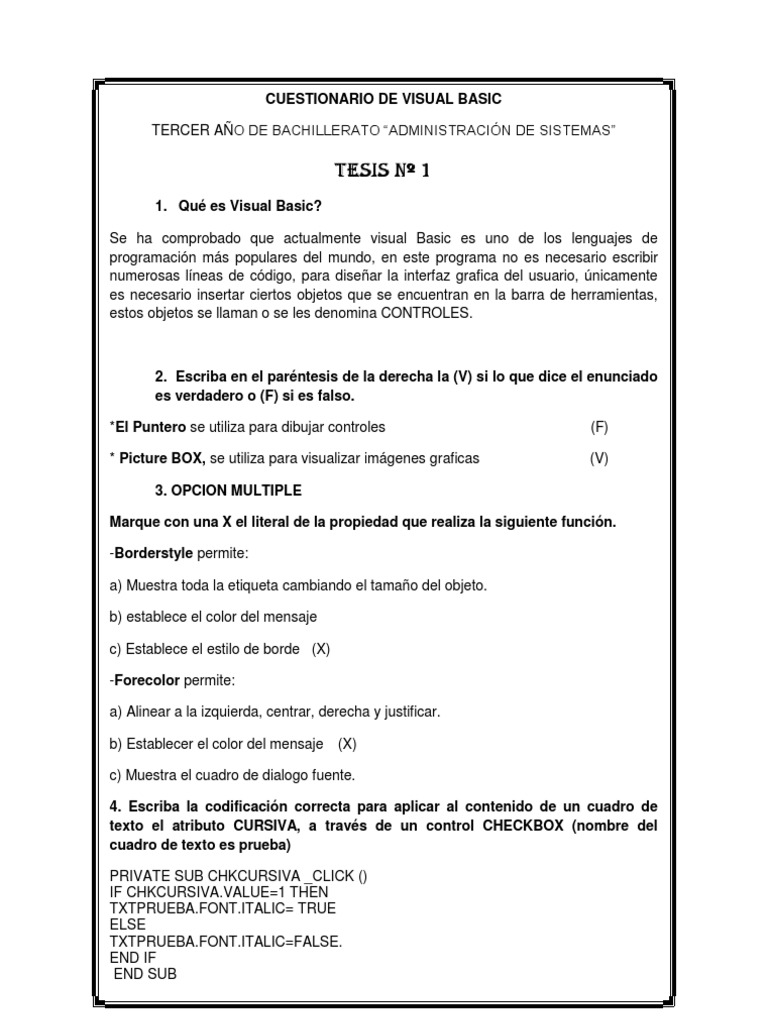 CUESTIONARIO DE VISUAL BASIC

TERCER AÑO DE BACHILLERATO "ADMINISTRACIÓN DE SISTEMAS"

TESIS Nº 1

1. Qué es Visual Basic?

Se ha comprobado que actualmente visual Basic es uno de los lenguajes de programación más populares del mundo, en este programa no es necesario escribir numerosas líneas de código, para diseñar la interfaz grafica del usuario, únicamente es necesario insertar ciertos objetos que se encuentran en la barra de herramientas, estos objetos se llaman o se les denomina CONTROLES.

2. Escriba en el paréntesis de la derecha la (V) si lo que dice el enunciado es verdadero o (F) si es falso.

*El Puntero se utiliza para dibujar controles (F)

* Picture BOX, se utiliza para visualizar imágenes graficas (V)

3. OPCION MULTIPLE

Marque con una X el literal de la propiedad que realiza la siguiente función.

-Borderstyle permite:

a) Muestra toda la etiqueta cambiando el tamaño del objeto.

b) establece el color del mensaje

c) Establece el estilo de borde (X)

-Forecolor permite:

a) Alinear a la izquierda, centrar, derecha y justificar.

b) Establecer el color del mensaje (X)

c) Muestra el cuadro de dialogo fuente.

4. Escriba la codificación correcta para aplicar al contenido de un cuadro de texto el atributo CURSIVA, a través de un control CHECKBOX (nombre del cuadro de texto es prueba)

PRIVATE SUB CHKCURSIVA _CLICK ()
IF CHKCURSIVA.VALUE=1 THEN
TXTPRUEBA.FONT.ITALIC= TRUE
ELSE
TXTPRUEBA.FONT.ITALIC=FALSE.
END IF
END SUB